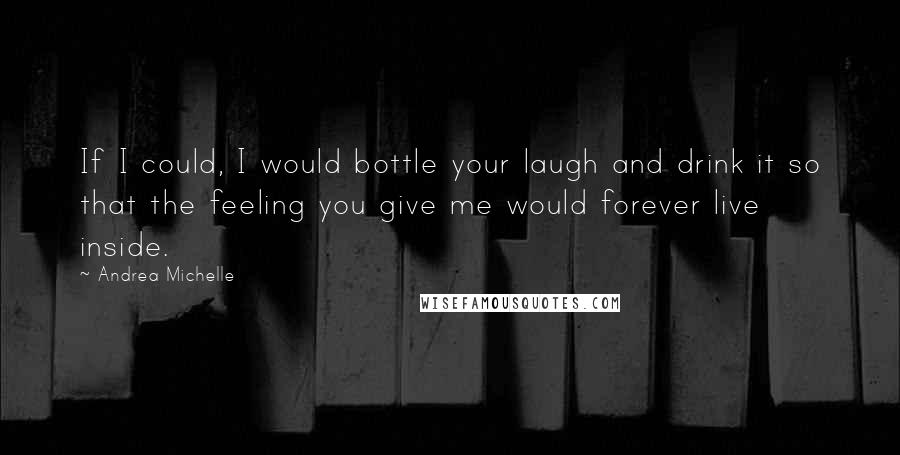 If I could, I would bottle your laugh and drink it so that the feeling you give me would forever live inside.

~ Andrea Michelle

WISEFAMOUSQUOTES.COM